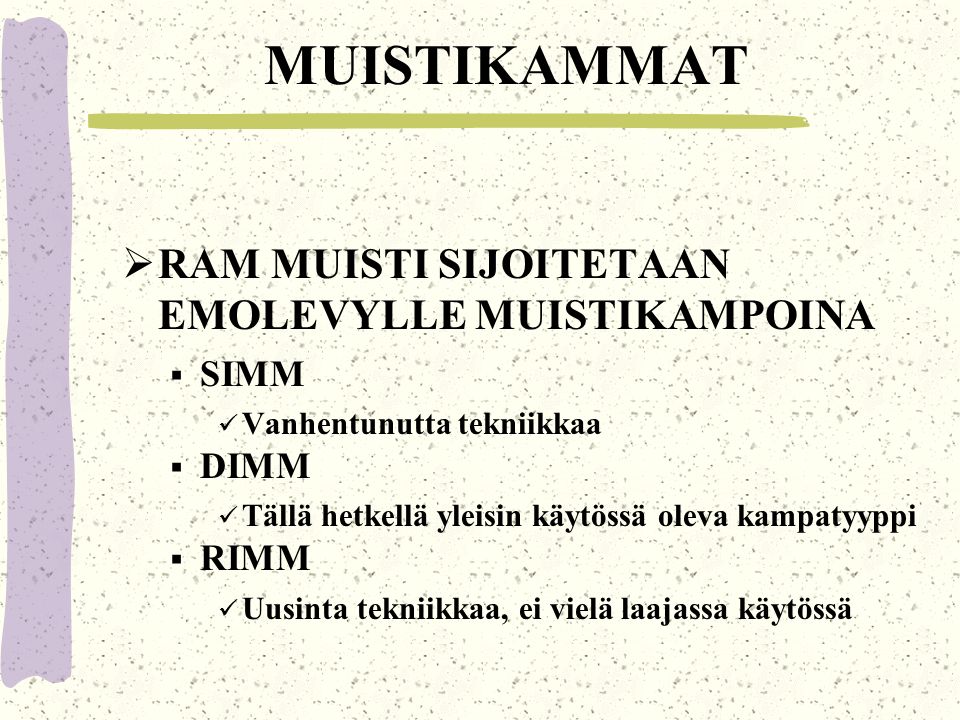 MUISTIKAMMAT

➢ RAM MUISTI SIJOITETAAN EMOLEVYLLE MUISTIKAMPOINA

▪ SIMM

✓ Vanhentunutta tekniikkaa

▪ DIMM

✓ Tällä hetkellä yleisin käytössä oleva kampatyyppi

▪ RIMM

✓ Uusinta tekniikkaa, ei vielä laajassa käytössä